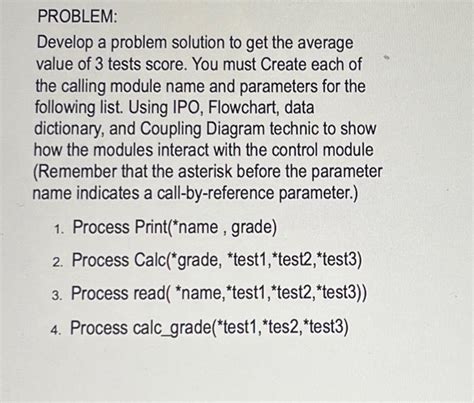 PROBLEM:

Develop a problem solution to get the average value of 3 tests score. You must Create each of the calling module name and parameters for the following list. Using IPO, Flowchart, data dictionary, and Coupling Diagram technic to show how the modules interact with the control module (Remember that the asterisk before the parameter name indicates a call-by-reference parameter.)

1. Process Print(*name , grade)
2. Process Calc(*grade, *test1,*test2,*test3)
3. Process read( *name,*test1,*test2,*test3))
4. Process calc_grade(*test1,*tes2,*test3)